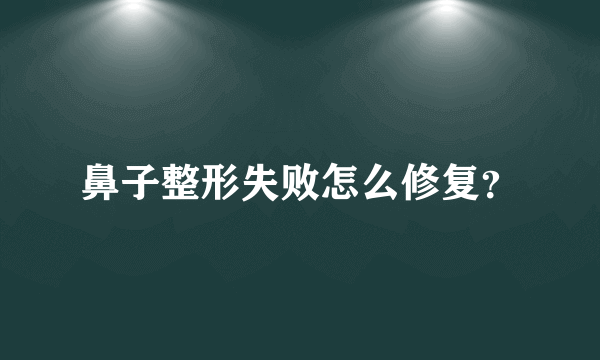 鼻子整形失败怎么修复?